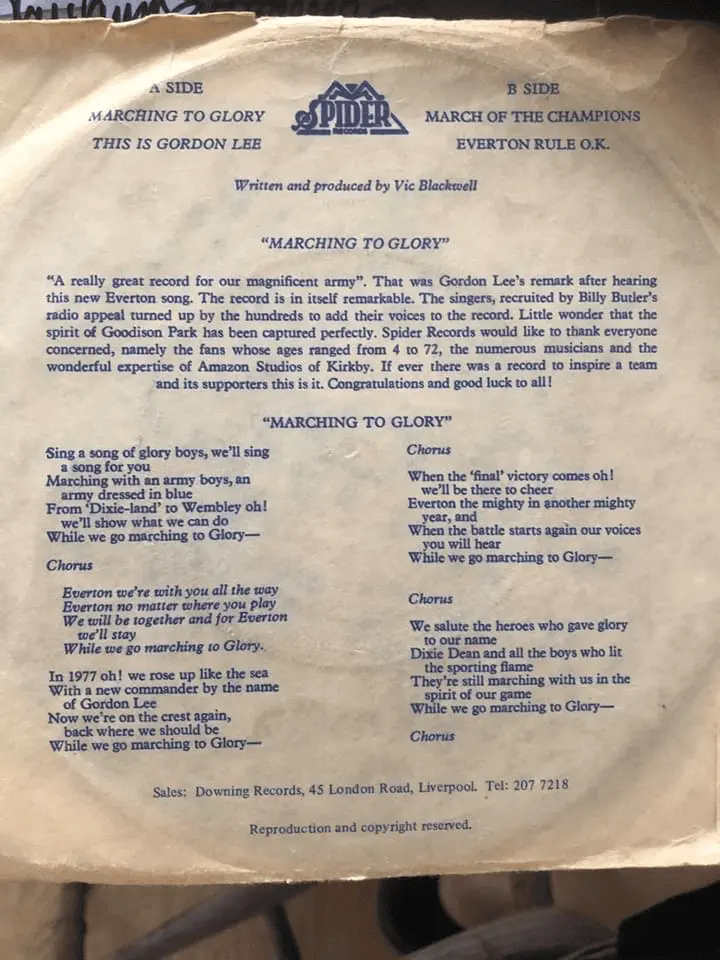 A SIDE
MARCHING TO GLORY
THIS IS GORDON LEE

SPIDER RECORDS

B SIDE
MARCH OF THE CHAMPIONS
EVERTON RULE O.K.

Written and produced by Vic Blackwell

"MARCHING TO GLORY"

"A really great record for our magnificent army". That was Gordon Lee's remark after hearing this new Everton song. The record is in itself remarkable. The singers, recruited by Billy Butler's radio appeal turned up by the hundreds to add their voices to the record. Little wonder that the spirit of Goodison Park has been captured perfectly. Spider Records would like to thank everyone concerned, namely the fans whose ages ranged from 4 to 72, the numerous musicians and the wonderful expertise of Amazon Studios of Kirkby. If ever there was a record to inspire a team and its supporters this is it. Congratulations and good luck to all!

"MARCHING TO GLORY"

Sing a song of glory boys, we'll sing a song for you
Marching with an army boys, an army dressed in blue
From 'Dixie-land' to Wembley oh! we'll show what we can do
While we go marching to Glory—

Chorus

Everton we're with you all the way
Everton no matter where you play
We will be together and for Everton we'll stay
While we go marching to Glory.

In 1977 oh! we rose up like the sea
With a new commander by the name of Gordon Lee
Now we're on the crest again, back where we should be
While we go marching to Glory—

Chorus

When the 'final' victory comes oh! we'll be there to cheer
Everton the mighty in another mighty year, and
When the battle starts again our voices you will hear
While we go marching to Glory—

Chorus

We salute the heroes who gave glory to our name
Dixie Dean and all the boys who lit the sporting flame
They're still marching with us in the spirit of our game
While we go marching to Glory—

Chorus

Sales: Downing Records, 45 London Road, Liverpool. Tel: 207 7218

Reproduction and copyright reserved.